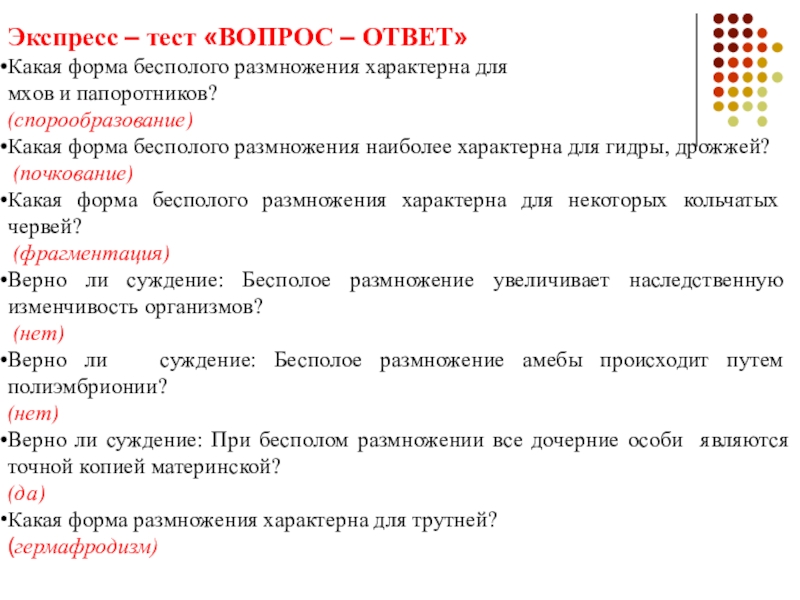 Экспресс – тест «ВОПРОС – ОТВЕТ»

•Какая форма бесполого размножения характерна для мхов и папоротников?
(спорообразование)

•Какая форма бесполого размножения наиболее характерна для гидры, дрожжей?
(почкование)

•Какая форма бесполого размножения характерна для некоторых кольчатых червей?
(фрагментация)

•Верно ли суждение: Бесполое размножение увеличивает наследственную изменчивость организмов?
(нет)

•Верно ли суждение: Бесполое размножение амебы происходит путем полиэмбрионии?
(нет)

•Верно ли суждение: При бесполом размножении все дочерние особи являются точной копией материнской?
(да)

•Какая форма размножения характерна для трутней?
(гермафродизм)